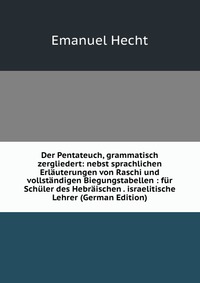 Emanuel Hecht

Der Pentateuch, grammatisch zergliedert: nebst sprachlichen Erläuterungen von Raschi und vollständigen Biegungstabellen : für Schüler des Hebräischen . israelitische Lehrer (German Edition)